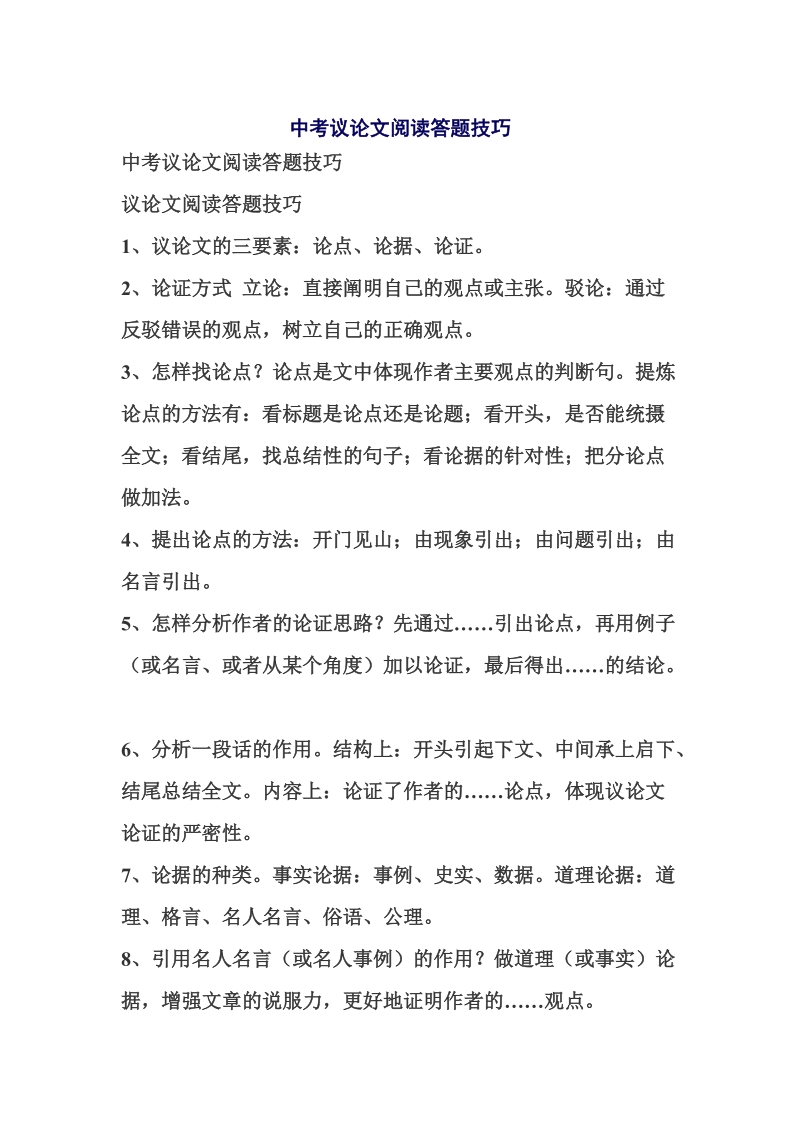 中考议论文阅读答题技巧

中考议论文阅读答题技巧

议论文阅读答题技巧

1、议论文的三要素：论点、论据、论证。

2、论证方式 立论：直接阐明自己的观点或主张。驳论：通过反驳错误的观点，树立自己的正确观点。

3、怎样找论点？论点是文中体现作者主要观点的判断句。提炼论点的方法有：看标题是论点还是论题；看开头，是否能统摄全文；看结尾，找总结性的句子；看论据的针对性；把分论点做加法。

4、提出论点的方法：开门见山；由现象引出；由问题引出；由名言引出。

5、怎样分析作者的论证思路？先通过……引出论点，再用例子（或名言、或者从某个角度）加以论证，最后得出……的结论。

6、分析一段话的作用。结构上：开头引起下文、中间承上启下、结尾总结全文。内容上：论证了作者的……论点，体现议论文论证的严密性。

7、论据的种类。事实论据：事例、史实、数据。道理论据：道理、格言、名人名言、俗语、公理。

8、引用名人名言（或名人事例）的作用？做道理（或事实）论据，增强文章的说服力，更好地证明作者的……观点。